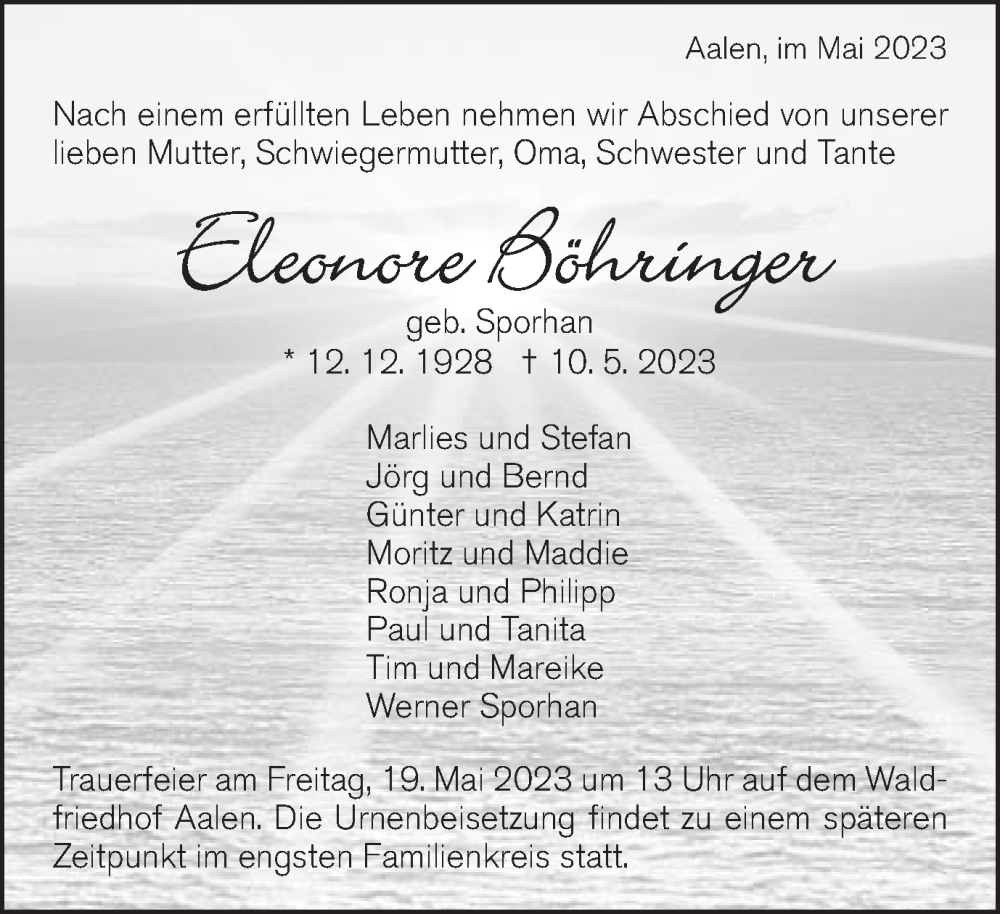 Aalen, im Mai 2023

Nach einem erfüllten Leben nehmen wir Abschied von unserer lieben Mutter, Schwiegermutter, Oma, Schwester und Tante

Eleonore Böhringer

geb. Sporhan
* 12. 12. 1928 † 10. 5. 2023

Marlies und Stefan
Jörg und Bernd
Günter und Katrin
Moritz und Maddie
Ronja und Philipp
Paul und Tanita
Tim und Mareike
Werner Sporhan

Trauerfeier am Freitag, 19. Mai 2023 um 13 Uhr auf dem Waldfriedhof Aalen. Die Urnenbeisetzung findet zu einem späteren Zeitpunkt im engsten Familienkreis statt.